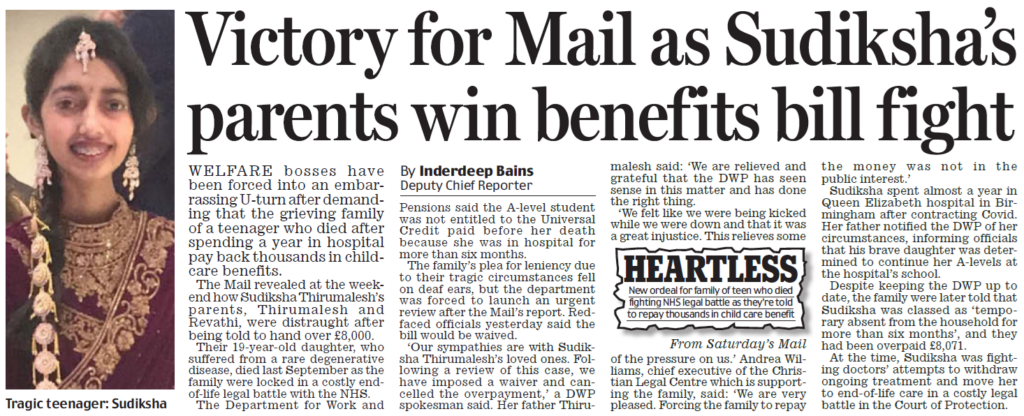 Victory for Mail as Sudiksha's parents win benefits bill fight

Tragic teenager: Sudiksha

WELFARE bosses have been forced into an embarrassing U-turn after demanding that the grieving family of a teenager who died after spending a year in hospital pay back thousands in childcare benefits.

The Mail revealed at the weekend how Sudiksha Thirumalesh's parents, Thirumalesh and Revathi, were distraught after being told to hand over £8,000.

Their 19-year-old daughter, who suffered from a rare degenerative disease, died last September as the family were locked in a costly end-of-life legal battle with the NHS.

The Department for Work and

By Inderdeep Bains
Deputy Chief Reporter

Pensions said the A-level student was not entitled to the Universal Credit paid before her death because she was in hospital for more than six months.

The family's plea for leniency due to their tragic circumstances fell on deaf ears, but the department was forced to launch an urgent review after the Mail's report. Red-faced officials yesterday said the bill would be waived.

'Our sympathies are with Sudiksha Thirumalesh's loved ones. Following a review of this case, we have imposed a waiver and cancelled the overpayment,' a DWP spokesman said. Her father Thirumalesh said: 'We are relieved and grateful that the DWP has seen sense in this matter and has done the right thing.

'We felt like we were being kicked while we were down and that it was a great injustice. This relieves some

HEARTLESS
New ordeal for family of teen who died fighting NHS legal battle as they're told to repay thousands in child care benefit

From Saturday's Mail

of the pressure on us.' Andrea Williams, chief executive of the Christian Legal Centre which is supporting the family, said: 'We are very pleased. Forcing the family to repay the money was not in the public interest.'

Sudiksha spent almost a year in Queen Elizabeth hospital in Birmingham after contracting Covid. Her father notified the DWP of her circumstances, informing officials that his brave daughter was determined to continue her A-levels at the hospital's school.

Despite keeping the DWP up to date, the family were later told that Sudiksha was classed as 'temporary absent from the household for more than six months', and they had been overpaid £8,071.

At the time, Sudiksha was fighting doctors' attempts to withdraw ongoing treatment and move her to end-of-life care in a costly legal battle in the Court of Protection.